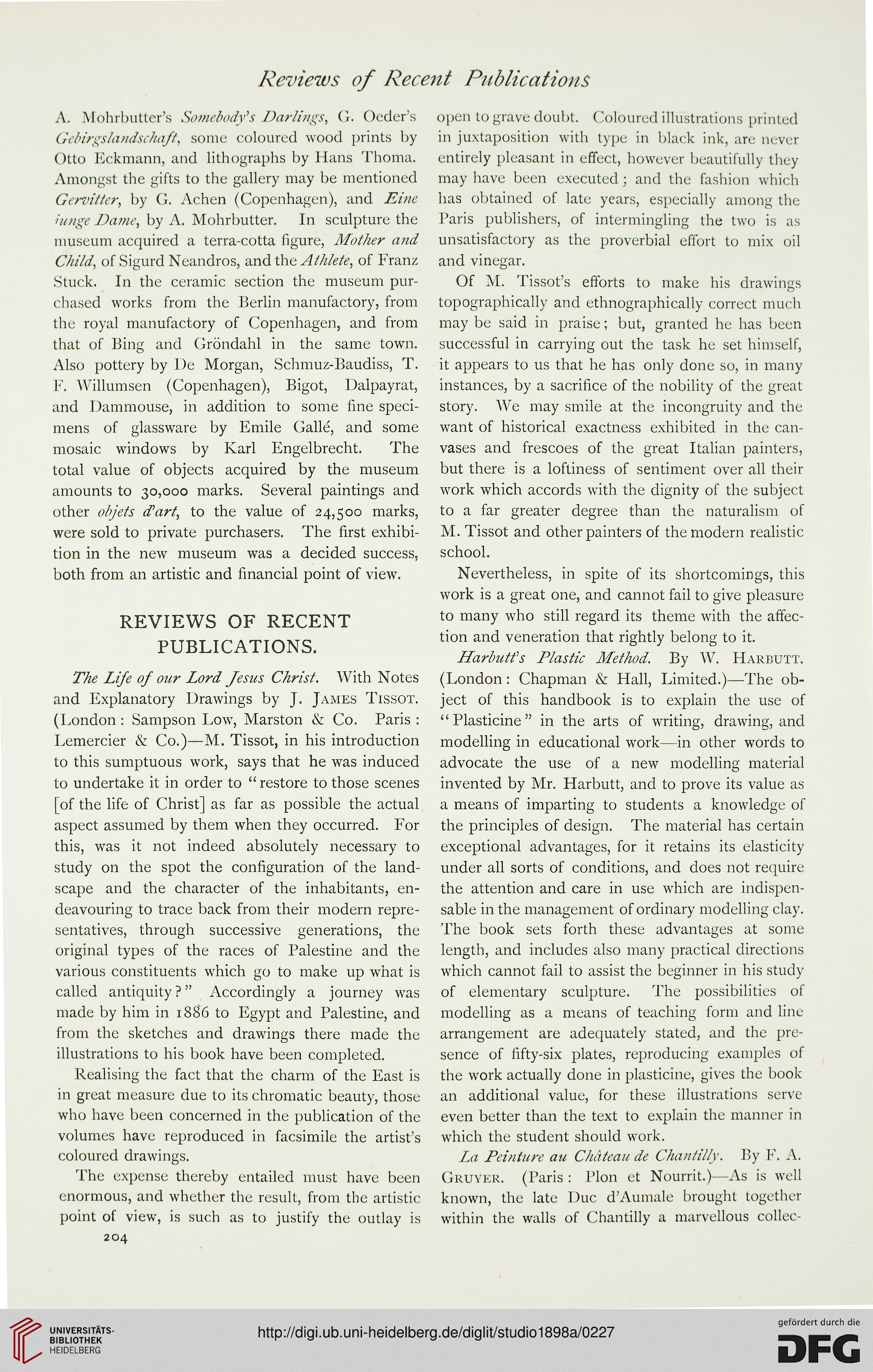 Reviews of Recent Publications

A. Mohrbutter's Somebody's Darlings, G. Oeder's Gebirgslandschaft, some coloured wood prints by Otto Eckmann, and lithographs by Hans Thoma. Amongst the gifts to the gallery may be mentioned Gervitter, by G. Achen (Copenhagen), and Eine iunge Dame, by A. Mohrbutter. In sculpture the museum acquired a terra-cotta figure, Mother and Child, of Sigurd Neandros, and the Athlete, of Franz Stuck. In the ceramic section the museum purchased works from the Berlin manufactory, from the royal manufactory of Copenhagen, and from that of Bing and Gröndahl in the same town. Also pottery by De Morgan, Schmuz-Baudiss, T. F. Willumsen (Copenhagen), Bigot, Dalpayrat, and Dammouse, in addition to some fine specimens of glassware by Emile Gallé, and some mosaic windows by Karl Engelbrecht. The total value of objects acquired by the museum amounts to 30,000 marks. Several paintings and other objets d'art, to the value of 24,500 marks, were sold to private purchasers. The first exhibition in the new museum was a decided success, both from an artistic and financial point of view.

REVIEWS OF RECENT PUBLICATIONS.

The Life of our Lord Jesus Christ. With Notes and Explanatory Drawings by J. James Tissot. (London: Sampson Low, Marston & Co. Paris: Lemercier & Co.)—M. Tissot, in his introduction to this sumptuous work, says that he was induced to undertake it in order to "restore to those scenes [of the life of Christ] as far as possible the actual aspect assumed by them when they occurred. For this, was it not indeed absolutely necessary to study on the spot the configuration of the landscape and the character of the inhabitants, endeavouring to trace back from their modern representatives, through successive generations, the original types of the races of Palestine and the various constituents which go to make up what is called antiquity?" Accordingly a journey was made by him in 1886 to Egypt and Palestine, and from the sketches and drawings there made the illustrations to his book have been completed.

Realising the fact that the charm of the East is in great measure due to its chromatic beauty, those who have been concerned in the publication of the volumes have reproduced in facsimile the artist's coloured drawings.

The expense thereby entailed must have been enormous, and whether the result, from the artistic point of view, is such as to justify the outlay is open to grave doubt. Coloured illustrations printed in juxtaposition with type in black ink, are never entirely pleasant in effect, however beautifully they may have been executed; and the fashion which has obtained of late years, especially among the Paris publishers, of intermingling the two is as unsatisfactory as the proverbial effort to mix oil and vinegar.

Of M. Tissot's efforts to make his drawings topographically and ethnographically correct much may be said in praise; but, granted he has been successful in carrying out the task he set himself, it appears to us that he has only done so, in many instances, by a sacrifice of the nobility of the great story. We may smile at the incongruity and the want of historical exactness exhibited in the canvases and frescoes of the great Italian painters, but there is a loftiness of sentiment over all their work which accords with the dignity of the subject to a far greater degree than the naturalism of M. Tissot and other painters of the modern realistic school.

Nevertheless, in spite of its shortcomings, this work is a great one, and cannot fail to give pleasure to many who still regard its theme with the affection and veneration that rightly belong to it.

Harbutt's Plastic Method. By W. Harbutt. (London: Chapman & Hall, Limited.)—The object of this handbook is to explain the use of "Plasticine" in the arts of writing, drawing, and modelling in educational work—in other words to advocate the use of a new modelling material invented by Mr. Harbutt, and to prove its value as a means of imparting to students a knowledge of the principles of design. The material has certain exceptional advantages, for it retains its elasticity under all sorts of conditions, and does not require the attention and care in use which are indispensable in the management of ordinary modelling clay. The book sets forth these advantages at some length, and includes also many practical directions which cannot fail to assist the beginner in his study of elementary sculpture. The possibilities of modelling as a means of teaching form and line arrangement are adequately stated, and the presence of fifty-six plates, reproducing examples of the work actually done in plasticine, gives the book an additional value, for these illustrations serve even better than the text to explain the manner in which the student should work.

La Peinture au Château de Chantilly. By F. A. Gruyer. (Paris: Plon et Nourrit.)—As is well known, the late Duc d'Aumale brought together within the walls of Chantilly a marvellous collec-

204

UNIVERSITÄTS-BIBLIOTHEK HEIDELBERG

http://digi.ub.uni-heidelberg.de/diglit/studio1898a/0227

gefördert durch die DFG